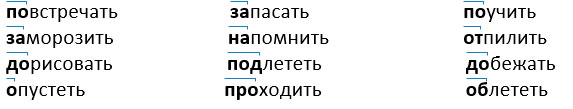 повстречать
заморозить
дорисовать
опустеть

запасать
напомнить
подлететь
проходить

поучить
отпилить
добежать
облететь